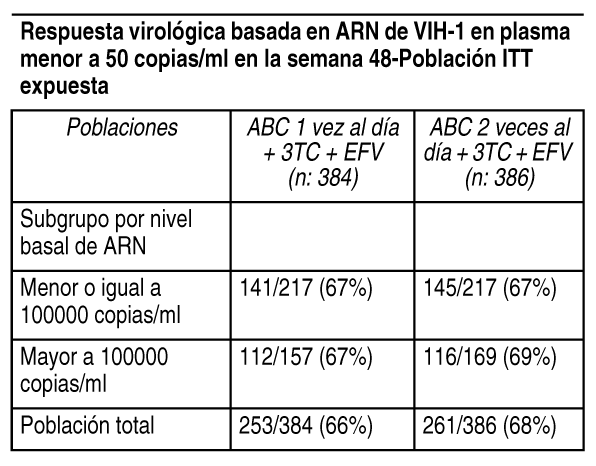 Respuesta virológica basada en ARN de VIH-1 en plasma menor a 50 copias/ml en la semana 48-Población ITT expuesta

| Poblaciones | ABC 1 vez al día + 3TC + EFV (n: 384) | ABC 2 veces al día + 3TC + EFV (n: 386) |
|---|---|---|
| Subgrupo por nivel basal de ARN | | |
| Menor o igual a 100000 copias/ml | 141/217 (67%) | 145/217 (67%) |
| Mayor a 100000 copias/ml | 112/157 (67%) | 116/169 (69%) |
| Población total | 253/384 (66%) | 261/386 (68%) |